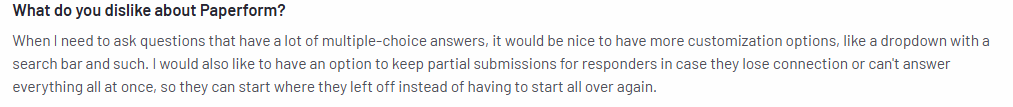 What do you dislike about Paperform?

When I need to ask questions that have a lot of multiple-choice answers, it would be nice to have more customization options, like a dropdown with a search bar and such. I would also like to have an option to keep partial submissions for responders in case they lose connection or can't answer everything all at once, so they can start where they left off instead of having to start all over again.